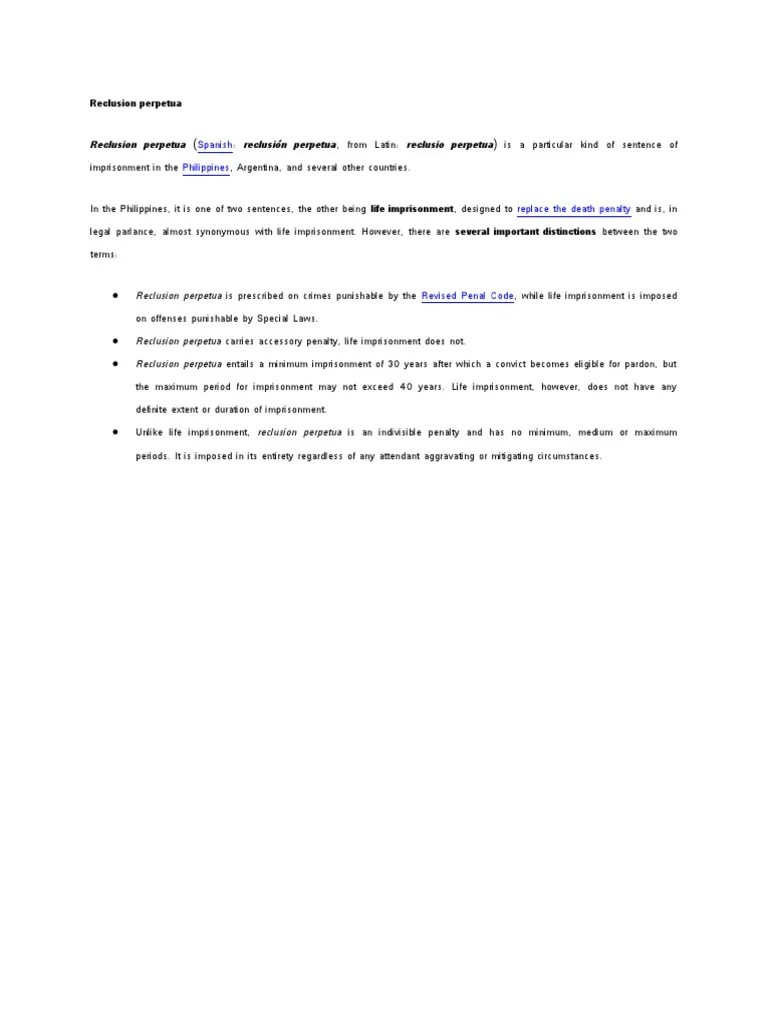 Reclusion perpetua

Reclusion perpetua (Spanish: reclusión perpetua, from Latin: reclusio perpetua) is a particular kind of sentence of imprisonment in the Philippines, Argentina, and several other countries.

In the Philippines, it is one of two sentences, the other being life imprisonment, designed to replace the death penalty and is, in legal parlance, almost synonymous with life imprisonment. However, there are several important distinctions between the two terms:

- Reclusion perpetua is prescribed on crimes punishable by the Revised Penal Code, while life imprisonment is imposed on offenses punishable by Special Laws.
- Reclusion perpetua carries accessory penalty, life imprisonment does not.
- Reclusion perpetua entails a minimum imprisonment of 30 years after which a convict becomes eligible for pardon, but the maximum period for imprisonment may not exceed 40 years. Life imprisonment, however, does not have any definite extent or duration of imprisonment.
- Unlike life imprisonment, reclusion perpetua is an indivisible penalty and has no minimum, medium or maximum periods. It is imposed in its entirety regardless of any attendant aggravating or mitigating circumstances.